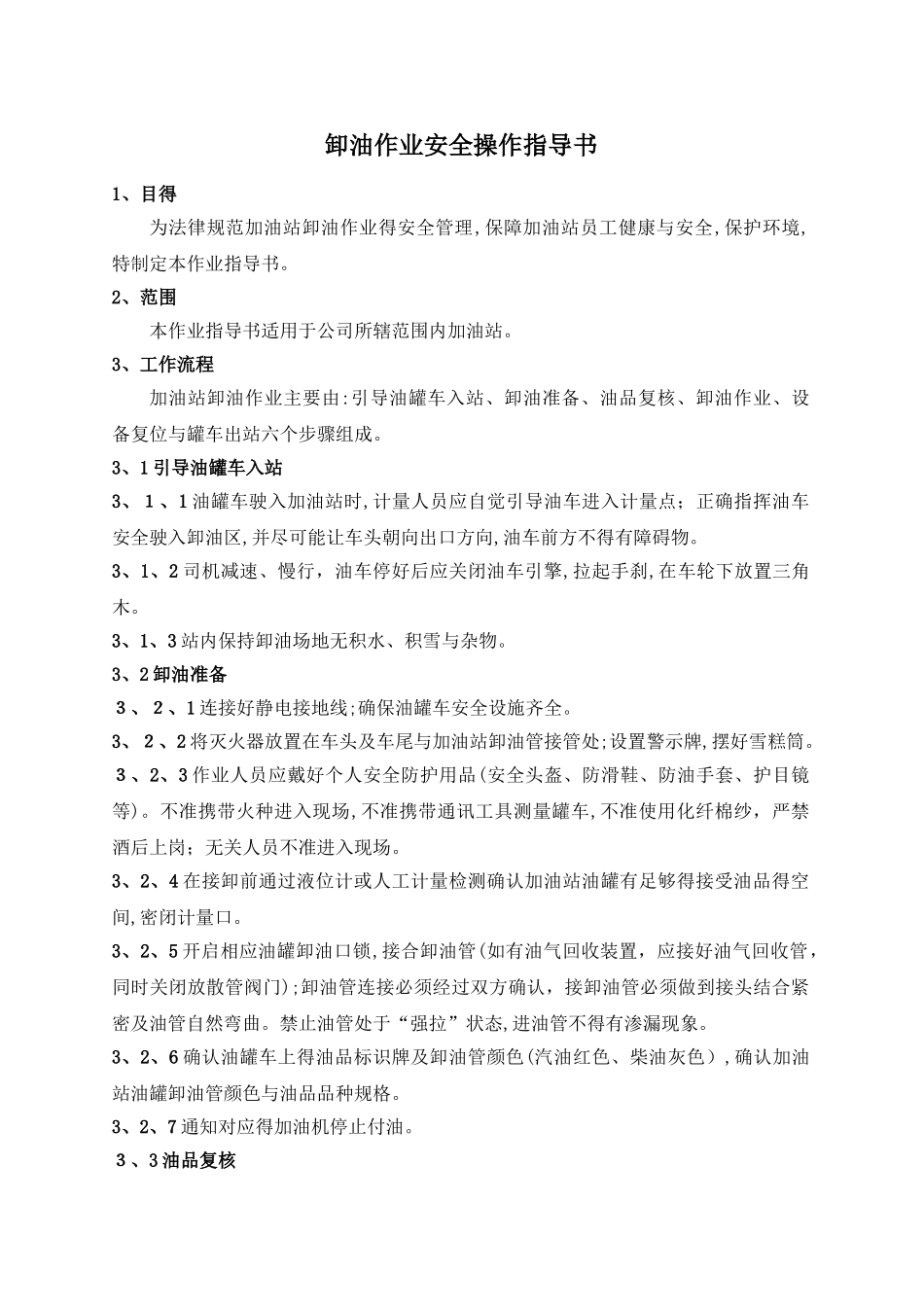 卸油作业安全操作指导书

1、目得

为法律规范加油站卸油作业得安全管理,保障加油站员工健康与安全,保护环境,特制定本作业指导书。

2、范围

本作业指导书适用于公司所辖范围内加油站。

3、工作流程

加油站卸油作业主要由:引导油罐车入站、卸油准备、油品复核、卸油作业、设备复位与罐车出站六个步骤组成。

3、1引导油罐车入站

3、1、1油罐车驶入加油站时,计量人员应自觉引导油车进入计量点;正确指挥油车安全驶入卸油区,并尽可能让车头朝向出口方向,油车前方不得有障碍物。

3、1、2司机减速、慢行,油车停好后应关闭油车引擎,拉起手刹,在车轮下放置三角木。

3、1、3站内保持卸油场地无积水、积雪与杂物。

3、2卸油准备

3、2、1连接好静电接地线;确保油罐车安全设施齐全。

3、2、2将灭火器放置在车头及车尾与加油站卸油管接管处;设置警示牌,摆好雪糕筒。

3、2、3作业人员应戴好个人安全防护用品(安全头盔、防滑鞋、防油手套、护目镜等)。不准携带火种进入现场,不准携带通讯工具测量罐车,不准使用化纤棉纱,严禁酒后上岗;无关人员不准进入现场。

3、2、4在接卸前通过液位计或人工计量检测确认加油站油罐有足够得接受油品得空间,密闭计量口。

3、2、5开启相应油罐卸油口锁,接合卸油管(如有油气回收装置,应接好油气回收管,同时关闭放散管阀门);卸油管连接必须经过双方确认,接卸油管必须做到接头结合紧密及油管自然弯曲。禁止油管处于“强拉”状态,进油管不得有渗漏现象。

3、2、6确认油罐车上得油品标识牌及卸油管颜色(汽油红色、柴油灰色),确认加油站油罐卸油管颜色与油品品种规格。

3、2、7通知对应得加油机停止付油。

3、3油品复核